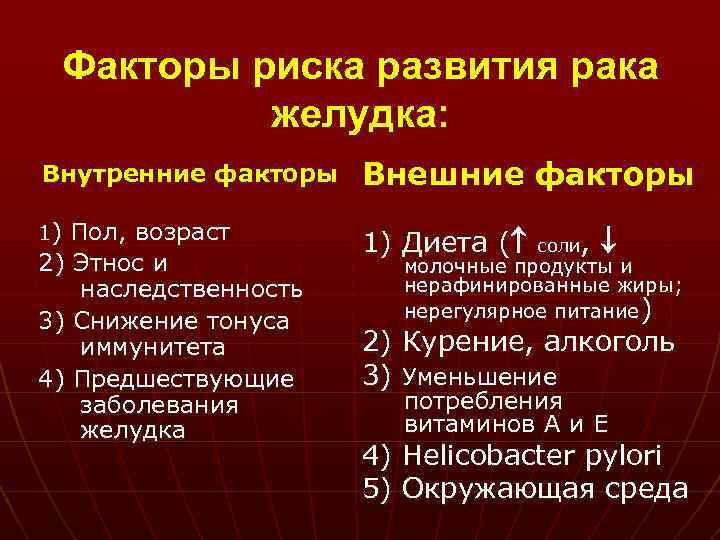 Факторы риска развития рака желудка:

Внутренние факторы

1) Пол, возраст
2) Этнос и наследственность
3) Снижение тонуса иммунитета
4) Предшествующие заболевания желудка

Внешние факторы

1) Диета (↑ соли, ↓ молочные продукты и нерафинированные жиры; нерегулярное питание)
2) Курение, алкоголь
3) Уменьшение потребления витаминов А и Е
4) Helicobacter pylori
5) Окружающая среда